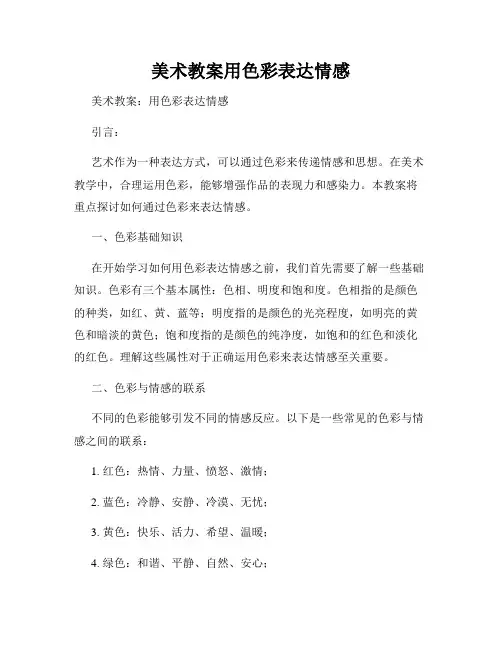 美术教案用色彩表达情感

美术教案：用色彩表达情感

引言：

艺术作为一种表达方式，可以通过色彩来传递情感和思想。在美术教学中，合理运用色彩，能够增强作品的表现力和感染力。本教案将重点探讨如何通过色彩来表达情感。

一、色彩基础知识

在开始学习如何用色彩表达情感之前，我们首先需要了解一些基础知识。色彩有三个基本属性：色相、明度和饱和度。色相指的是颜色的种类，如红、黄、蓝等；明度指的是颜色的光亮程度，如明亮的黄色和暗淡的黄色；饱和度指的是颜色的纯净度，如饱和的红色和淡化的红色。理解这些属性对于正确运用色彩来表达情感至关重要。

二、色彩与情感的联系

不同的色彩能够引发不同的情感反应。以下是一些常见的色彩与情感之间的联系：

1. 红色：热情、力量、愤怒、激情；

2. 蓝色：冷静、安静、冷漠、无忧；

3. 黄色：快乐、活力、希望、温暖；

4. 绿色：和谐、平静、自然、安心；